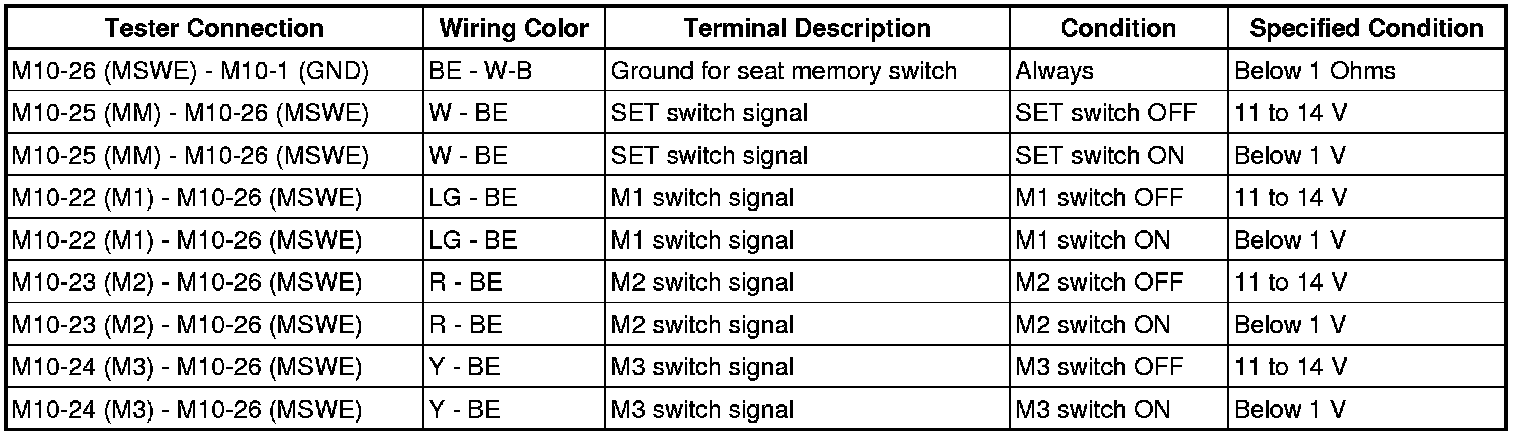 | Tester Connection | Wiring Color | Terminal Description | Condition | Specified Condition |
|---|---|---|---|---|
| M10-26 (MSWE) - M10-1 (GND) | BE - W-B | Ground for seat memory switch | Always | Below 1 Ohms |
| M10-25 (MM) - M10-26 (MSWE) | W - BE | SET switch signal | SET switch OFF | 11 to 14 V |
| M10-25 (MM) - M10-26 (MSWE) | W - BE | SET switch signal | SET switch ON | Below 1 V |
| M10-22 (M1) - M10-26 (MSWE) | LG - BE | M1 switch signal | M1 switch OFF | 11 to 14 V |
| M10-22 (M1) - M10-26 (MSWE) | LG - BE | M1 switch signal | M1 switch ON | Below 1 V |
| M10-23 (M2) - M10-26 (MSWE) | R - BE | M2 switch signal | M2 switch OFF | 11 to 14 V |
| M10-23 (M2) - M10-26 (MSWE) | R - BE | M2 switch signal | M2 switch ON | Below 1 V |
| M10-24 (M3) - M10-26 (MSWE) | Y - BE | M3 switch signal | M3 switch OFF | 11 to 14 V |
| M10-24 (M3) - M10-26 (MSWE) | Y - BE | M3 switch signal | M3 switch ON | Below 1 V |